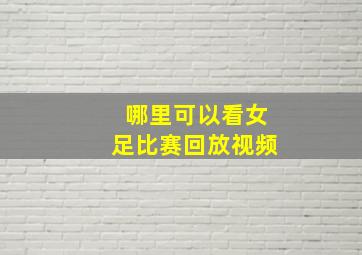 哪里可以看女足比赛回放视频